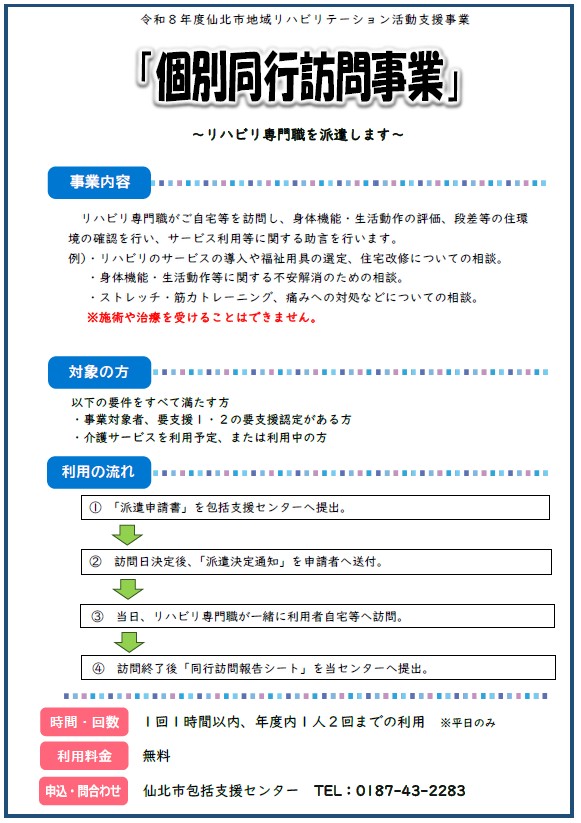 令和８年度仙北市地域リハビリテーション活動支援事業

「個別同行訪問事業」

～リハビリ専門職を派遣します～

事業内容

リハビリ専門職がご自宅等を訪問し、身体機能・生活動作の評価、段差等の住環境の確認を行い、サービス利用等に関する助言を行います。
例）・リハビリのサービスの導入や福祉用具の選定、住宅改修についての相談。
・身体機能・生活動作等に関する不安解消のための相談。
・ストレッチ・筋力トレーニング、痛みへの対処などについての相談。
※施術や治療を受けることはできません。

対象の方

以下の要件をすべて満たす方
・事業対象者、要支援１・２の要支援認定がある方
・介護サービスを利用予定、または利用中の方

利用の流れ

① 「派遣申請書」を包括支援センターへ提出。

② 訪問日決定後、「派遣決定通知」を申請者へ送付。

③ 当日、リハビリ専門職が一緒に利用者自宅等へ訪問。

④ 訪問終了後「同行訪問報告シート」を当センターへ提出。

時間・回数 １回１時間以内、年度内１人２回までの利用 ※平日のみ

利用料金 無料

申込・問合わせ 仙北市包括支援センター TEL：0187-43-2283